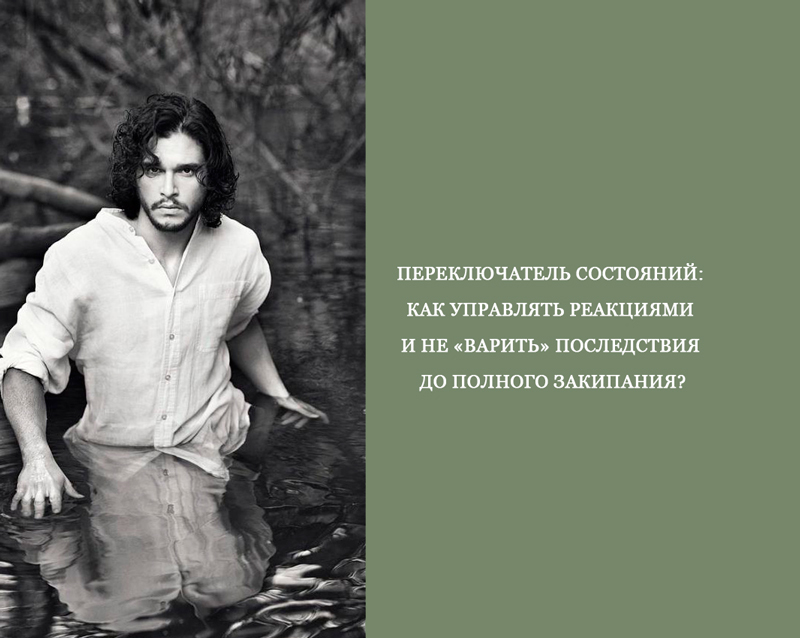 ПЕРЕКЛЮЧАТЕЛЬ СОСТОЯНИЙ: КАК УПРАВЛЯТЬ РЕАКЦИЯМИ И НЕ «ВАРИТЬ» ПОСЛЕДСТВИЯ ДО ПОЛНОГО ЗАКИПАНИЯ?